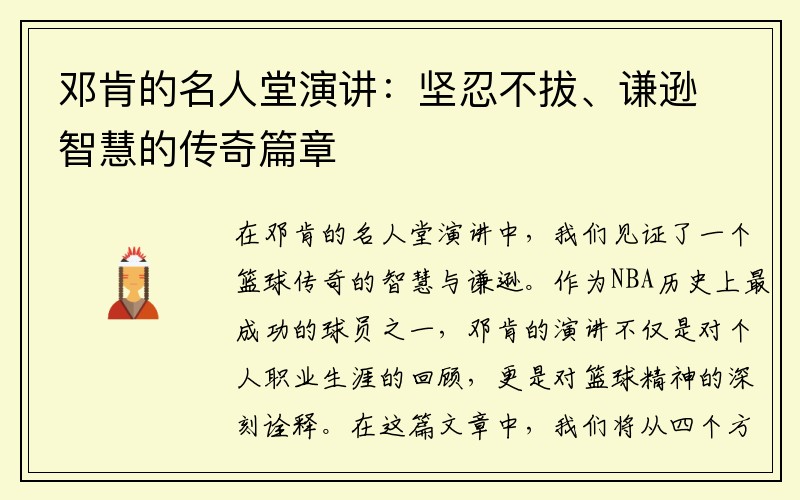 邓肯的名人堂演讲：坚忍不拔、谦逊智慧的传奇篇章

在邓肯的名人堂演讲中，我们见证了一个篮球传奇的智慧与谦逊。作为NBA历史上最成功的球员之一，邓肯的演讲不仅是对个人职业生涯的回顾，更是对篮球精神的深刻诠释。在这篇文章中，我们将从四个方